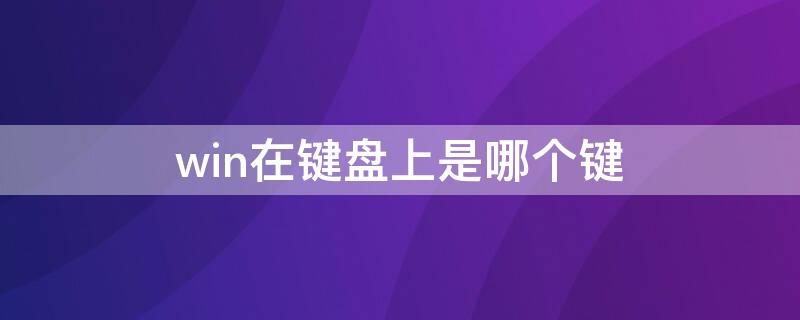 win在键盘上是哪个键